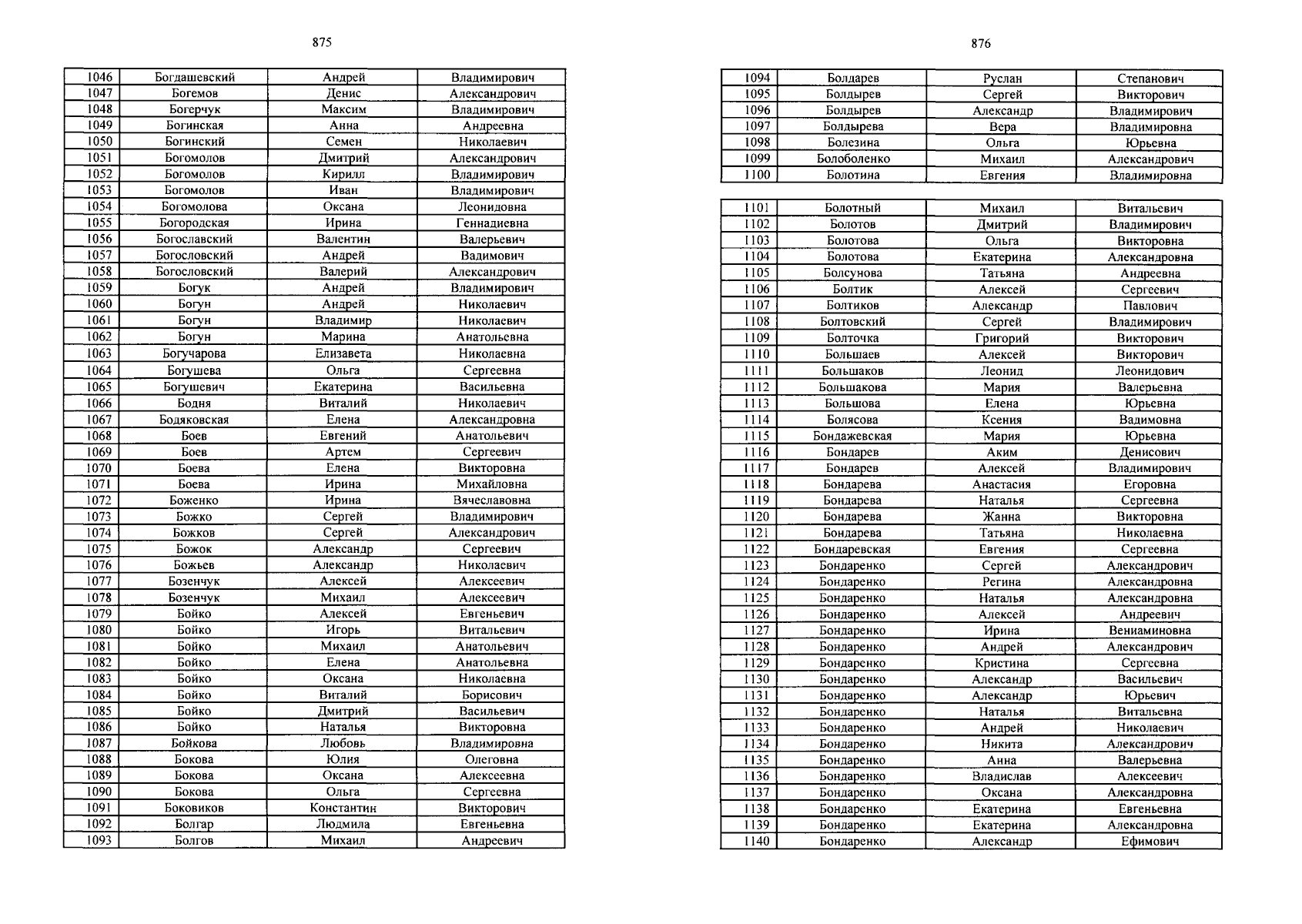 875

| 1046 | Богдашевский | Андрей | Владимирович |
|---|---|---|---|
| 1047 | Богемов | Денис | Александрович |
| 1048 | Богерчук | Максим | Владимирович |
| 1049 | Богинская | Анна | Андреевна |
| 1050 | Богинский | Семен | Николаевич |
| 1051 | Богомолов | Дмитрий | Александрович |
| 1052 | Богомолов | Кирилл | Владимирович |
| 1053 | Богомолов | Иван | Владимирович |
| 1054 | Богомолова | Оксана | Леонидовна |
| 1055 | Богородская | Ирина | Геннадиевна |
| 1056 | Богославский | Валентин | Валерьевич |
| 1057 | Богословский | Андрей | Вадимович |
| 1058 | Богословский | Валерий | Александрович |
| 1059 | Богук | Андрей | Владимирович |
| 1060 | Богун | Андрей | Николаевич |
| 1061 | Богун | Владимир | Николаевич |
| 1062 | Богун | Марина | Анатольевна |
| 1063 | Богучарова | Елизавета | Николаевна |
| 1064 | Богушева | Ольга | Сергеевна |
| 1065 | Богушевич | Екатерина | Васильевна |
| 1066 | Бодня | Виталий | Николаевич |
| 1067 | Бодяковская | Елена | Александровна |
| 1068 | Боев | Евгений | Анатольевич |
| 1069 | Боев | Артем | Сергеевич |
| 1070 | Боева | Елена | Викторовна |
| 1071 | Боева | Ирина | Михайловна |
| 1072 | Боженко | Ирина | Вячеславовна |
| 1073 | Божко | Сергей | Владимирович |
| 1074 | Божков | Сергей | Александрович |
| 1075 | Божок | Александр | Сергеевич |
| 1076 | Божьев | Александр | Николаевич |
| 1077 | Бозенчук | Алексей | Алексеевич |
| 1078 | Бозенчук | Михаил | Алексеевич |
| 1079 | Бойко | Алексей | Евгеньевич |
| 1080 | Бойко | Игорь | Витальевич |
| 1081 | Бойко | Михаил | Анатольевич |
| 1082 | Бойко | Елена | Анатольевна |
| 1083 | Бойко | Оксана | Николаевна |
| 1084 | Бойко | Виталий | Борисович |
| 1085 | Бойко | Дмитрий | Васильевич |
| 1086 | Бойко | Наталья | Викторовна |
| 1087 | Бойкова | Любовь | Владимировна |
| 1088 | Бокова | Юлия | Олеговна |
| 1089 | Бокова | Оксана | Алексеевна |
| 1090 | Бокова | Ольга | Сергеевна |
| 1091 | Боковиков | Константин | Викторович |
| 1092 | Болгар | Людмила | Евгеньевна |
| 1093 | Болгов | Михаил | Андреевич |

876

| 1094 | Болдарев | Руслан | Степанович |
|---|---|---|---|
| 1095 | Болдырев | Сергей | Викторович |
| 1096 | Болдырев | Александр | Владимирович |
| 1097 | Болдырева | Вера | Владимировна |
| 1098 | Болезина | Ольга | Юрьевна |
| 1099 | Болоболенко | Михаил | Александрович |
| 1100 | Болотина | Евгения | Владимировна |

| 1101 | Болотный | Михаил | Витальевич |
|---|---|---|---|
| 1102 | Болотов | Дмитрий | Владимирович |
| 1103 | Болотова | Ольга | Викторовна |
| 1104 | Болотова | Екатерина | Александровна |
| 1105 | Болсунова | Татьяна | Андреевна |
| 1106 | Болтик | Алексей | Сергеевич |
| 1107 | Болтиков | Александр | Павлович |
| 1108 | Болтовский | Сергей | Владимирович |
| 1109 | Болточка | Григорий | Викторович |
| 1110 | Большаев | Алексей | Викторович |
| 1111 | Большаков | Леонид | Леонидович |
| 1112 | Большакова | Мария | Валерьевна |
| 1113 | Большова | Елена | Юрьевна |
| 1114 | Болясова | Ксения | Вадимовна |
| 1115 | Бондажевская | Мария | Юрьевна |
| 1116 | Бондарев | Аким | Денисович |
| 1117 | Бондарев | Алексей | Владимирович |
| 1118 | Бондарева | Анастасия | Егоровна |
| 1119 | Бондарева | Наталья | Сергеевна |
| 1120 | Бондарева | Жанна | Викторовна |
| 1121 | Бондарева | Татьяна | Николаевна |
| 1122 | Бондаревская | Евгения | Сергеевна |
| 1123 | Бондаренко | Сергей | Александрович |
| 1124 | Бондаренко | Регина | Александровна |
| 1125 | Бондаренко | Наталья | Александровна |
| 1126 | Бондаренко | Алексей | Андреевич |
| 1127 | Бондаренко | Ирина | Вениаминовна |
| 1128 | Бондаренко | Андрей | Александрович |
| 1129 | Бондаренко | Кристина | Сергеевна |
| 1130 | Бондаренко | Александр | Васильевич |
| 1131 | Бондаренко | Александр | Юрьевич |
| 1132 | Бондаренко | Наталья | Витальевна |
| 1133 | Бондаренко | Андрей | Николаевич |
| 1134 | Бондаренко | Никита | Александрович |
| 1135 | Бондаренко | Анна | Валерьевна |
| 1136 | Бондаренко | Владислав | Алексеевич |
| 1137 | Бондаренко | Оксана | Александровна |
| 1138 | Бондаренко | Екатерина | Евгеньевна |
| 1139 | Бондаренко | Екатерина | Александровна |
| 1140 | Бондаренко | Александр | Ефимович |